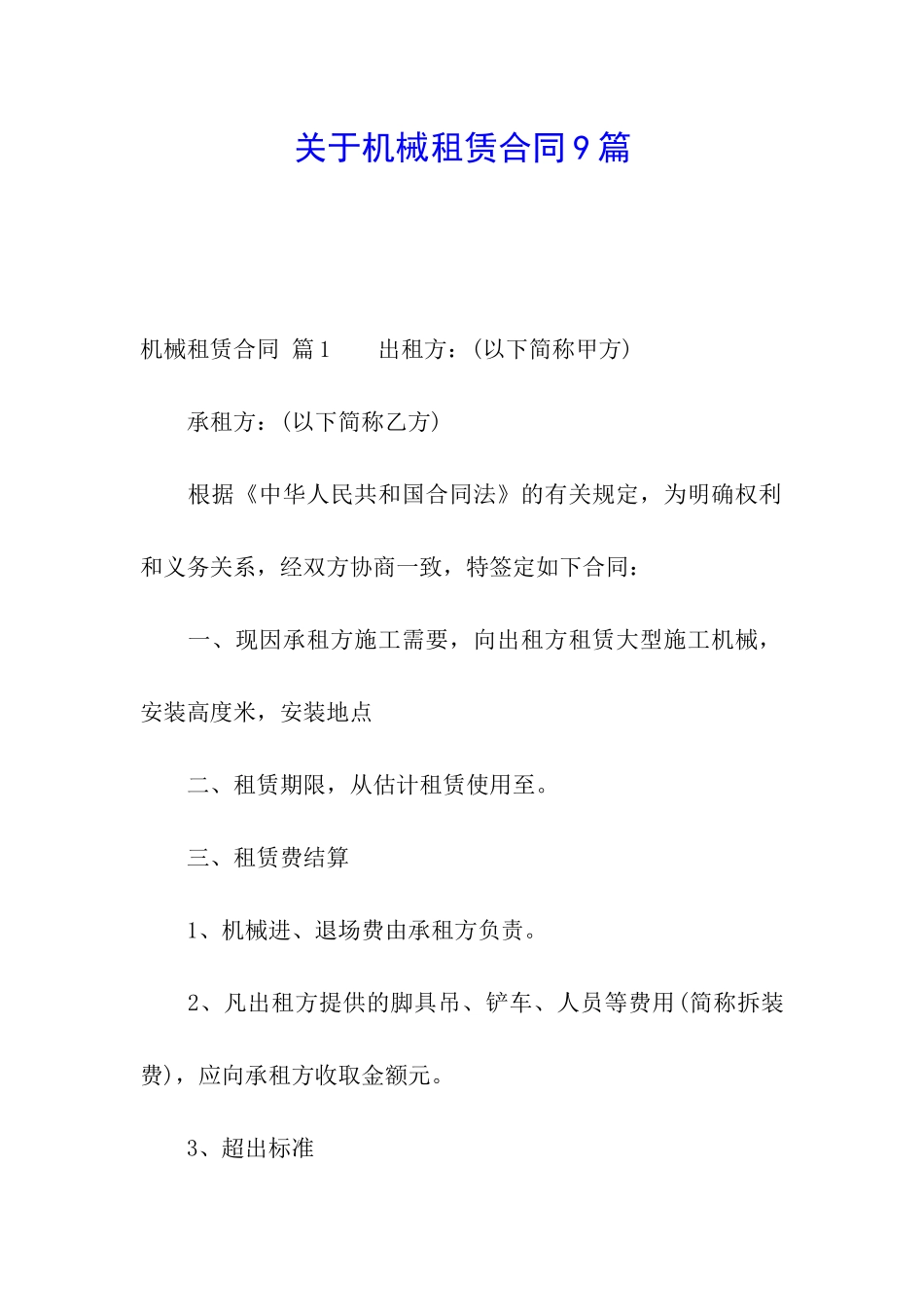 关于机械租赁合同9篇

机械租赁合同 篇1　　出租方：(以下简称甲方)

承租方：(以下简称乙方)

根据《中华人民共和国合同法》的有关规定，为明确权利和义务关系，经双方协商一致，特签定如下合同：

一、现因承租方施工需要，向出租方租赁大型施工机械，安装高度米，安装地点

二、租赁期限，从估计租赁使用至。

三、租赁费结算

1、机械进、退场费由承租方负责。

2、凡出租方提供的脚具吊、铲车、人员等费用(简称拆装费)，应向承租方收取金额元。

3、超出标准